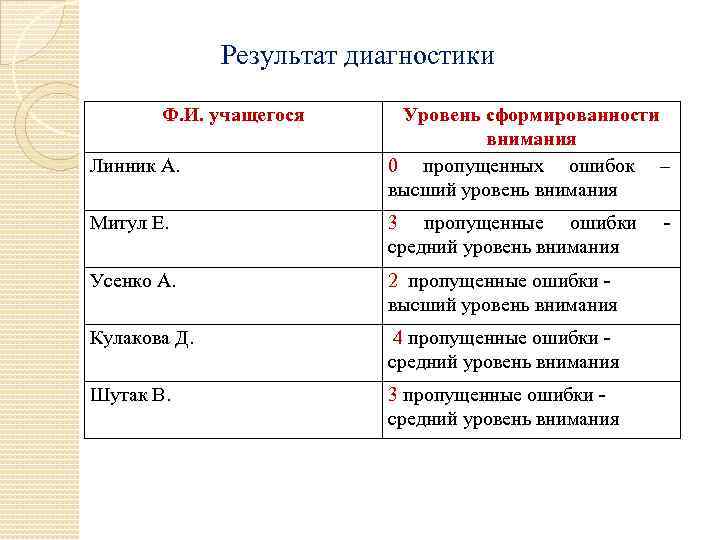 Результат диагностики

| Ф.И. учащегося | Уровень сформированности внимания |
|---|---|
| Линник А. | 0 пропущенных ошибок – высший уровень внимания |
| Митул Е. | 3 пропущенные ошибки - средний уровень внимания |
| Усенко А. | 2 пропущенные ошибки - высший уровень внимания |
| Кулакова Д. | 4 пропущенные ошибки - средний уровень внимания |
| Шутак В. | 3 пропущенные ошибки - средний уровень внимания |